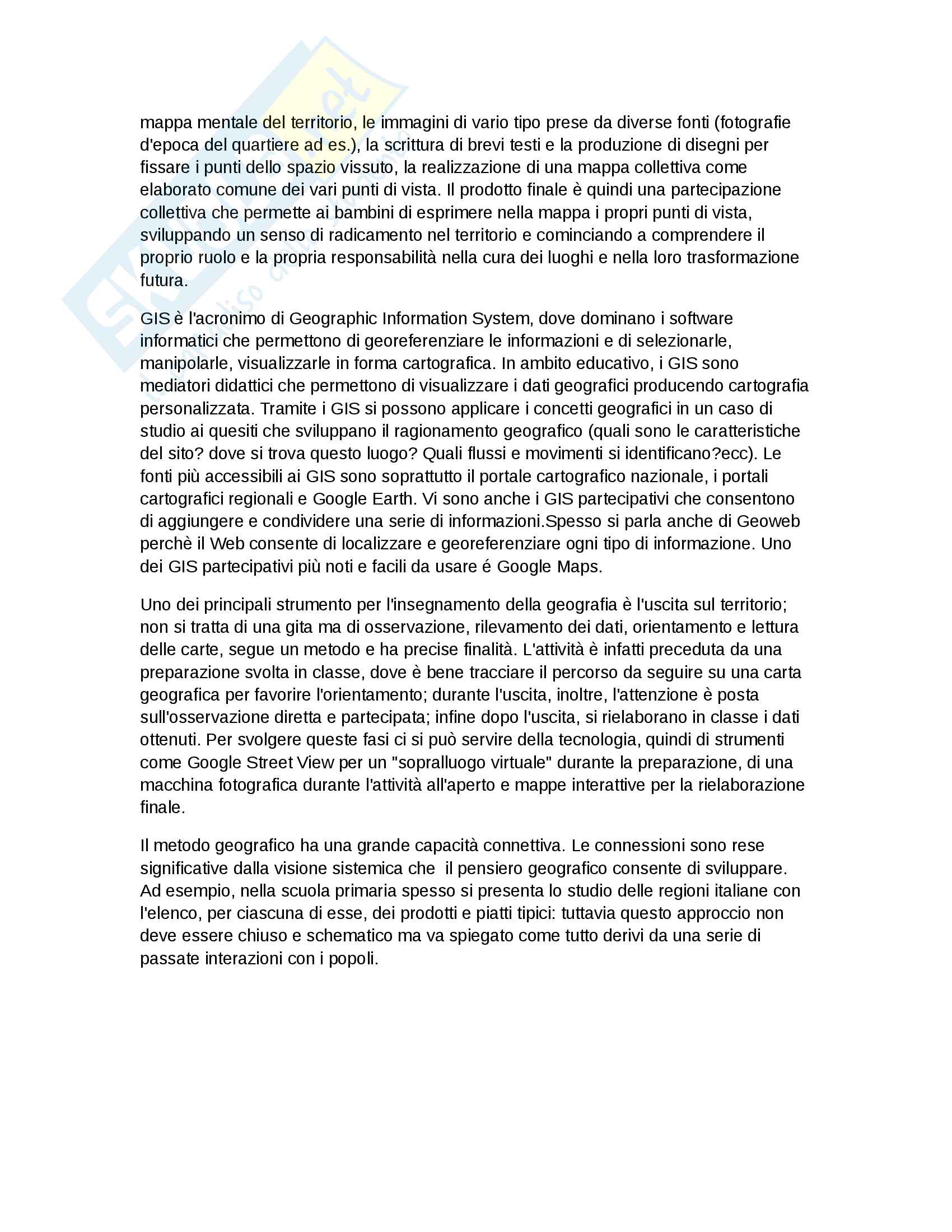 mappa mentale del territorio, le immagini di vario tipo prese da diverse fonti (fotografie d'epoca del quartiere ad es.), la scrittura di brevi testi e la produzione di disegni per fissare i punti dello spazio vissuto, la realizzazione di una mappa collettiva come elaborato comune dei vari punti di vista. Il prodotto finale è quindi una partecipazione collettiva che permette ai bambini di esprimere nella mappa i propri punti di vista, sviluppando un senso di radicamento nel territorio e cominciando a comprendere il proprio ruolo e la propria responsabilità nella cura dei luoghi e nella loro trasformazione futura.

GIS è l'acronimo di Geographic Information System, dove dominano i software informatici che permettono di georeferenziare le informazioni e di selezionarle, manipolarle, visualizzarle in forma cartografica. In ambito educativo, i GIS sono mediatori didattici che permettono di visualizzare i dati geografici producendo cartografia personalizzata. Tramite i GIS si possono applicare i concetti geografici in un caso di studio ai quesiti che sviluppano il ragionamento geografico (quali sono le caratteristiche del sito? dove si trova questo luogo? Quali flussi e movimenti si identificano?ecc). Le fonti più accessibili ai GIS sono soprattutto il portale cartografico nazionale, i portali cartografici regionali e Google Earth. Vi sono anche i GIS partecipativi che consentono di aggiungere e condividere una serie di informazioni.Spesso si parla anche di Geoweb perchè il Web consente di localizzare e georeferenziare ogni tipo di informazione. Uno dei GIS partecipativi più noti e facili da usare é Google Maps.

Uno dei principali strumento per l'insegnamento della geografia è l'uscita sul territorio; non si tratta di una gita ma di osservazione, rilevamento dei dati, orientamento e lettura delle carte, segue un metodo e ha precise finalità. L'attività è infatti preceduta da una preparazione svolta in classe, dove è bene tracciare il percorso da seguire su una carta geografica per favorire l'orientamento; durante l'uscita, inoltre, l'attenzione è posta sull'osservazione diretta e partecipata; infine dopo l'uscita, si rielaborano in classe i dati ottenuti. Per svolgere queste fasi ci si può servire della tecnologia, quindi di strumenti come Google Street View per un "sopralluogo virtuale" durante la preparazione, di una macchina fotografica durante l'attività all'aperto e mappe interattive per la rielaborazione finale.

Il metodo geografico ha una grande capacità connettiva. Le connessioni sono rese significative dalla visione sistemica che il pensiero geografico consente di sviluppare. Ad esempio, nella scuola primaria spesso si presenta lo studio delle regioni italiane con l'elenco, per ciascuna di esse, dei prodotti e piatti tipici: tuttavia questo approccio non deve essere chiuso e schematico ma va spiegato come tutto derivi da una serie di passate interazioni con i popoli.